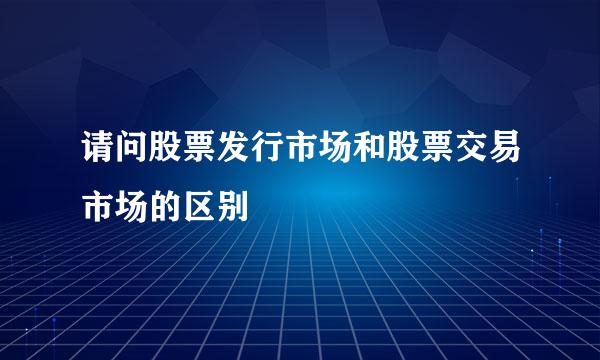 请问股票发行市场和股票交易市场的区别